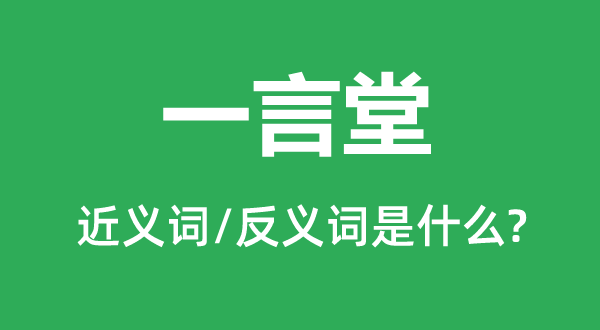 一言堂

近义词/反义词是什么?